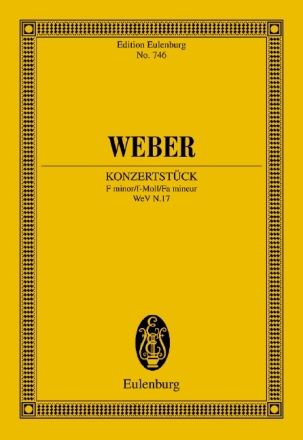 Edition Eulenburg
No. 746

WEBER

KONZERTSTÜCK
F minor/f-Moll/Fa mineur
WeV N.17

Eulenburg